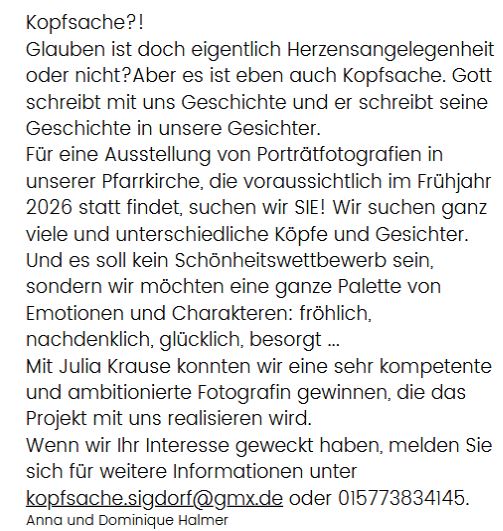 Kopfsache?!
Glauben ist doch eigentlich Herzensangelegenheit oder nicht?Aber es ist eben auch Kopfsache. Gott schreibt mit uns Geschichte und er schreibt seine Geschichte in unsere Gesichter.
Für eine Ausstellung von Porträtfotografien in unserer Pfarrkirche, die voraussichtlich im Frühjahr 2026 statt findet, suchen wir SIE! Wir suchen ganz viele und unterschiedliche Köpfe und Gesichter.
Und es soll kein Schönheitswettbewerb sein, sondern wir möchten eine ganze Palette von Emotionen und Charakteren: fröhlich, nachdenklich, glücklich, besorgt ...
Mit Julia Krause konnten wir eine sehr kompetente und ambitionierte Fotografin gewinnen, die das Projekt mit uns realisieren wird.
Wenn wir Ihr Interesse geweckt haben, melden Sie sich für weitere Informationen unter kopfsache.sigdorf@gmx.de oder 015773834145.
Anna und Dominique Halmer